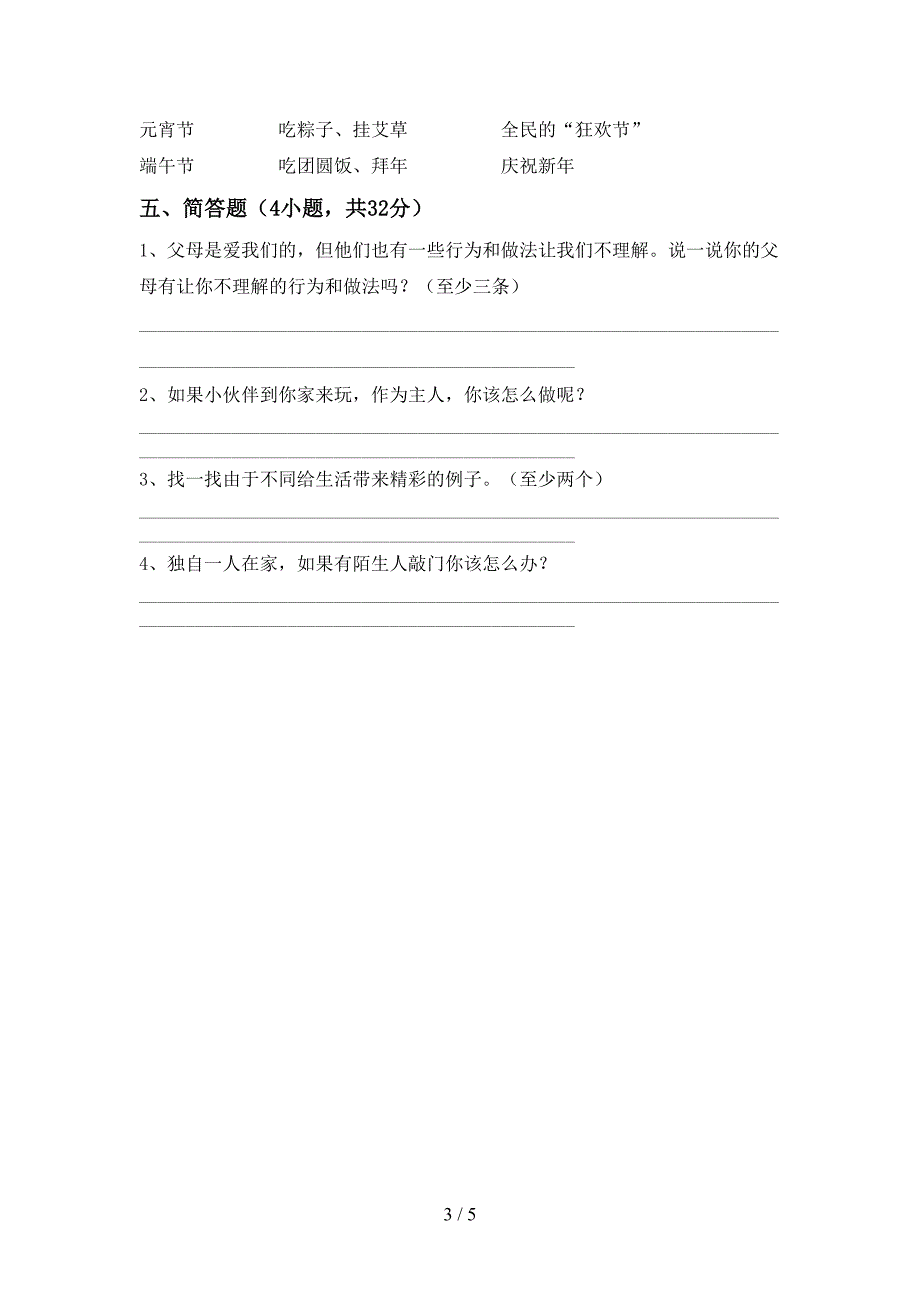 元宵节　　　　吃粽子、挂艾草　　　　全民的“狂欢节”

端午节　　　　吃团圆饭、拜年　　　　庆祝新年

五、简答题（4小题，共32分）

1、父母是爱我们的，但他们也有一些行为和做法让我们不理解。说一说你的父母有让你不理解的行为和做法吗？（至少三条）

2、如果小伙伴到你家来玩，作为主人，你该怎么做呢？

3、找一找由于不同给生活带来精彩的例子。（至少两个）

4、独自一人在家，如果有陌生人敲门你该怎么办？

3 / 5